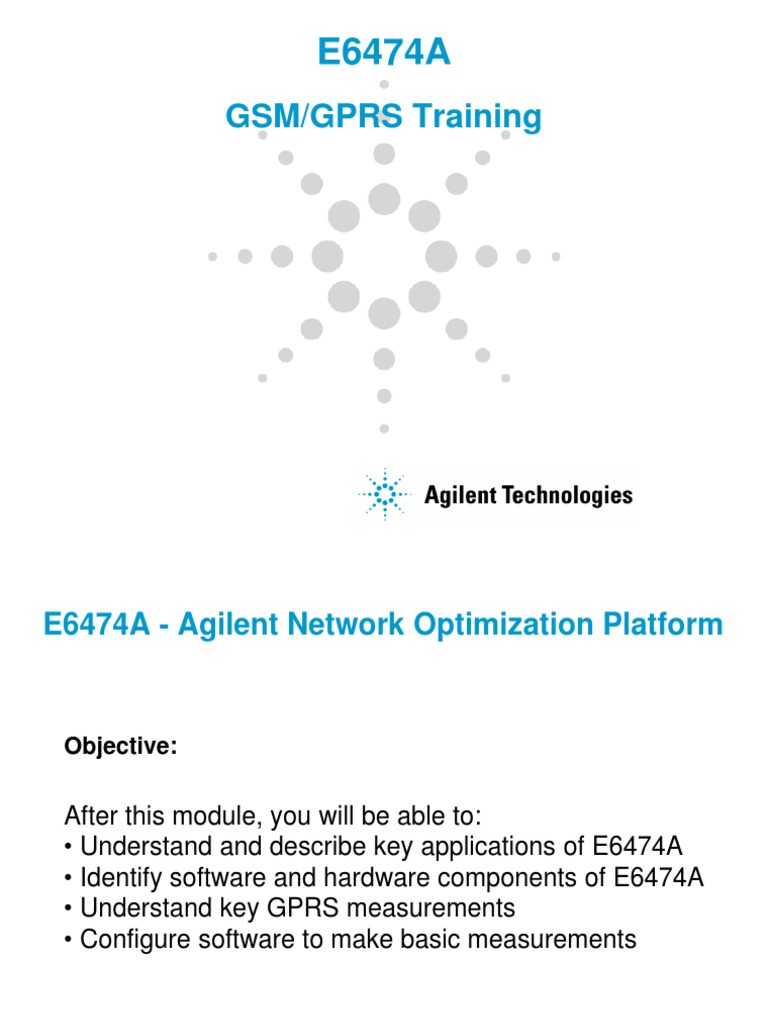 E6474A

GSM/GPRS Training

Agilent Technologies

E6474A - Agilent Network Optimization Platform

Objective:

After this module, you will be able to:
• Understand and describe key applications of E6474A
• Identify software and hardware components of E6474A
• Understand key GPRS measurements
• Configure software to make basic measurements